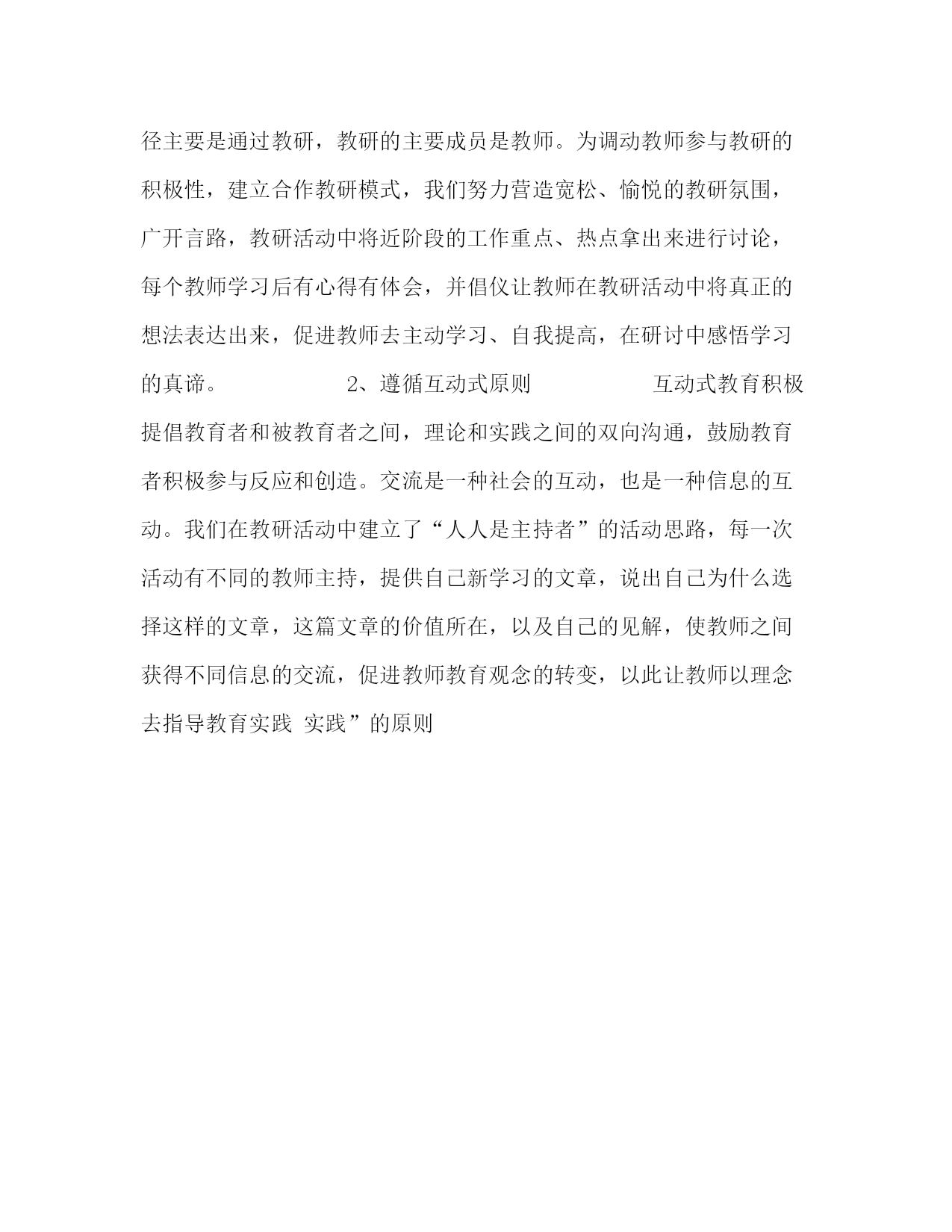 径主要是通过教研，教研的主要成员是教师。为调动教师参与教研的积极性，建立合作教研模式，我们努力营造宽松、愉悦的教研氛围，广开言路，教研活动中将近阶段的工作重点、热点拿出来进行讨论，每个教师学习后有心得有体会，并倡仪让教师在教研活动中将真正的想法表达出来，促进教师去主动学习、自我提高，在研讨中感悟学习的真谛。 2、遵循互动式原则 互动式教育积极提倡教育者和被教育者之间，理论和实践之间的双向沟通，鼓励教育者积极参与反应和创造。交流是一种社会的互动，也是一种信息的互动。我们在教研活动中建立了“人人是主持者”的活动思路，每一次活动有不同的教师主持，提供自己新学习的文章，说出自己为什么选择这样的文章，这篇文章的价值所在，以及自己的见解，使教师之间获得不同信息的交流，促进教师教育观念的转变，以此让教师以理念去指导教育实践 实践”的原则